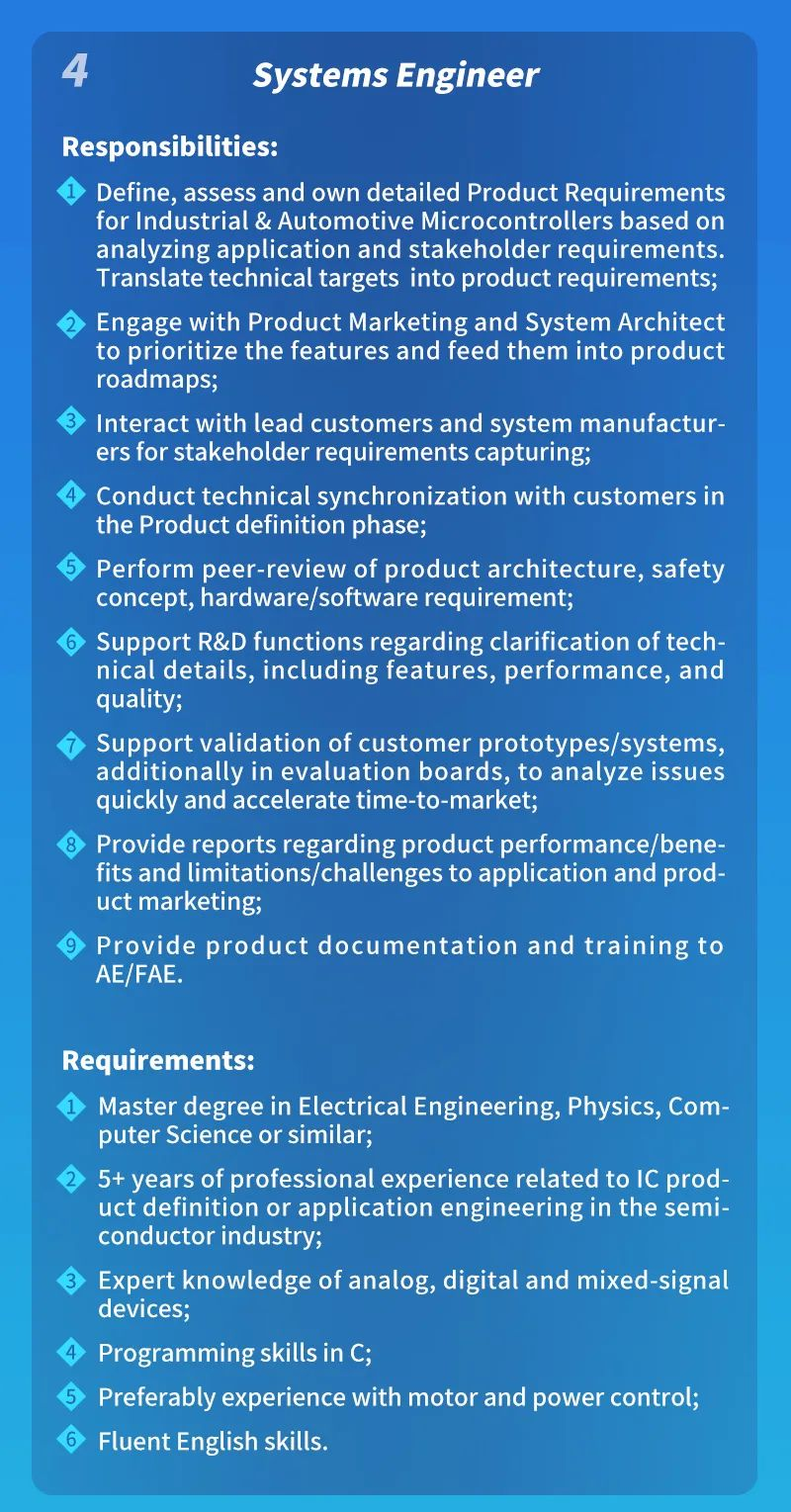 4

Systems Engineer

Responsibilities:

1 Define, assess and own detailed Product Requirements for Industrial & Automotive Microcontrollers based on analyzing application and stakeholder requirements. Translate technical targets into product requirements;

2 Engage with Product Marketing and System Architect to prioritize the features and feed them into product roadmaps;

3 Interact with lead customers and system manufacturers for stakeholder requirements capturing;

4 Conduct technical synchronization with customers in the Product definition phase;

5 Perform peer-review of product architecture, safety concept, hardware/software requirement;

6 Support R&D functions regarding clarification of technical details, including features, performance, and quality;

7 Support validation of customer prototypes/systems, additionally in evaluation boards, to analyze issues quickly and accelerate time-to-market;

8 Provide reports regarding product performance/benefits and limitations/challenges to application and product marketing;

9 Provide product documentation and training to AE/FAE.

Requirements:

1 Master degree in Electrical Engineering, Physics, Computer Science or similar;

2 5+ years of professional experience related to IC product definition or application engineering in the semiconductor industry;

3 Expert knowledge of analog, digital and mixed-signal devices;

4 Programming skills in C;

5 Preferably experience with motor and power control;

6 Fluent English skills.